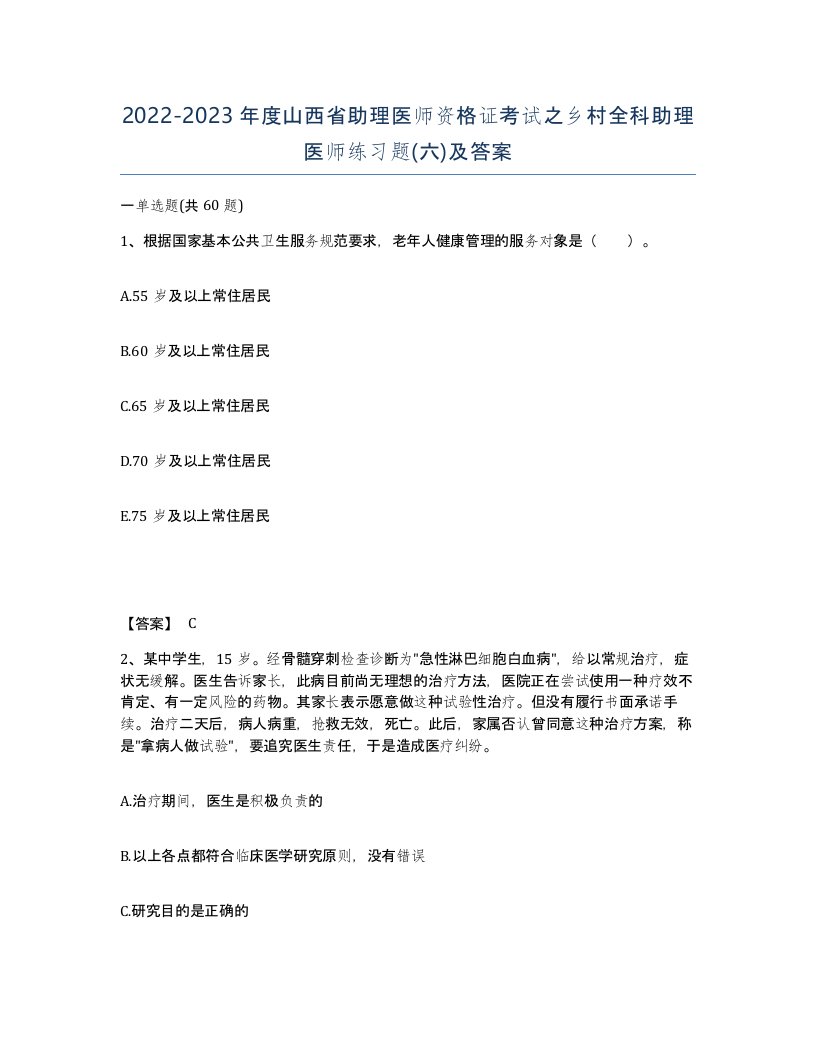 2022-2023年度山西省助理医师资格证考试之乡村全科助理医师练习题(六)及答案

一单选题(共 60 题)

1、根据国家基本公共卫生服务规范要求，老年人健康管理的服务对象是（　）。

A.55 岁及以上常住居民

B.60 岁及以上常住居民

C.65 岁及以上常住居民

D.70 岁及以上常住居民

E.75 岁及以上常住居民

【答案】 C

2、某中学生，15 岁。经骨髓穿刺检查诊断为"急性淋巴细胞白血病"，给以常规治疗，症状无缓解。医生告诉家长，此病目前尚无理想的治疗方法，医院正在尝试使用一种疗效不肯定、有一定风险的药物。其家长表示愿意做这种试验性治疗。但没有履行书面承诺手续。治疗二天后，病人病重，抢救无效，死亡。此后，家属否认曾同意这种治疗方案，称是"拿病人做试验"，要追究医生责任，于是造成医疗纠纷。

A.治疗期间，医生是积极负责的

B.以上各点都符合临床医学研究原则，没有错误

C.研究目的是正确的